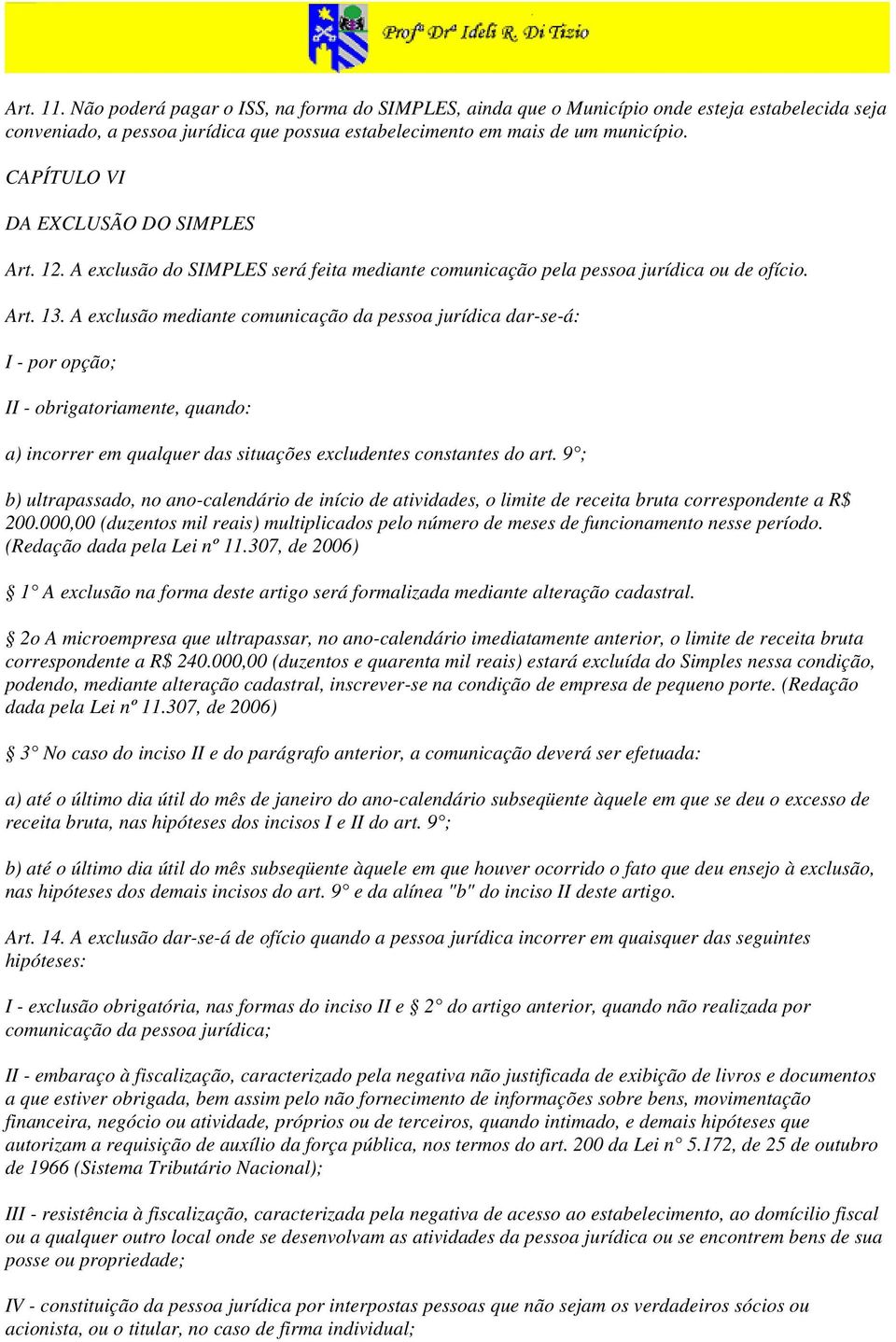 Profª Drª Ideli R. Di Tizio

Art. 11. Não poderá pagar o ISS, na forma do SIMPLES, ainda que o Município onde esteja estabelecida seja conveniado, a pessoa jurídica que possua estabelecimento em mais de um município.

CAPÍTULO VI

DA EXCLUSÃO DO SIMPLES

Art. 12. A exclusão do SIMPLES será feita mediante comunicação pela pessoa jurídica ou de ofício.

Art. 13. A exclusão mediante comunicação da pessoa jurídica dar-se-á:

I - por opção;

II - obrigatoriamente, quando:

a) incorrer em qualquer das situações excludentes constantes do art. 9°;

b) ultrapassado, no ano-calendário de início de atividades, o limite de receita bruta correspondente a R$ 200.000,00 (duzentos mil reais) multiplicados pelo número de meses de funcionamento nesse período. (Redação dada pela Lei nº 11.307, de 2006)

§ 1° A exclusão na forma deste artigo será formalizada mediante alteração cadastral.

§ 2o A microempresa que ultrapassar, no ano-calendário imediatamente anterior, o limite de receita bruta correspondente a R$ 240.000,00 (duzentos e quarenta mil reais) estará excluída do Simples nessa condição, podendo, mediante alteração cadastral, inscrever-se na condição de empresa de pequeno porte. (Redação dada pela Lei nº 11.307, de 2006)

§ 3° No caso do inciso II e do parágrafo anterior, a comunicação deverá ser efetuada:

a) até o último dia útil do mês de janeiro do ano-calendário subseqüente àquele em que se deu o excesso de receita bruta, nas hipóteses dos incisos I e II do art. 9°;

b) até o último dia útil do mês subseqüente àquele em que houver ocorrido o fato que deu ensejo à exclusão, nas hipóteses dos demais incisos do art. 9° e da alínea "b" do inciso II deste artigo.

Art. 14. A exclusão dar-se-á de ofício quando a pessoa jurídica incorrer em quaisquer das seguintes hipóteses:

I - exclusão obrigatória, nas formas do inciso II e § 2° do artigo anterior, quando não realizada por comunicação da pessoa jurídica;

II - embaraço à fiscalização, caracterizado pela negativa não justificada de exibição de livros e documentos a que estiver obrigada, bem assim pelo não fornecimento de informações sobre bens, movimentação financeira, negócio ou atividade, próprios ou de terceiros, quando intimado, e demais hipóteses que autorizam a requisição de auxílio da força pública, nos termos do art. 200 da Lei n° 5.172, de 25 de outubro de 1966 (Sistema Tributário Nacional);

III - resistência à fiscalização, caracterizada pela negativa de acesso ao estabelecimento, ao domicílio fiscal ou a qualquer outro local onde se desenvolvam as atividades da pessoa jurídica ou se encontrem bens de sua posse ou propriedade;

IV - constituição da pessoa jurídica por interpostas pessoas que não sejam os verdadeiros sócios ou acionista, ou o titular, no caso de firma individual;